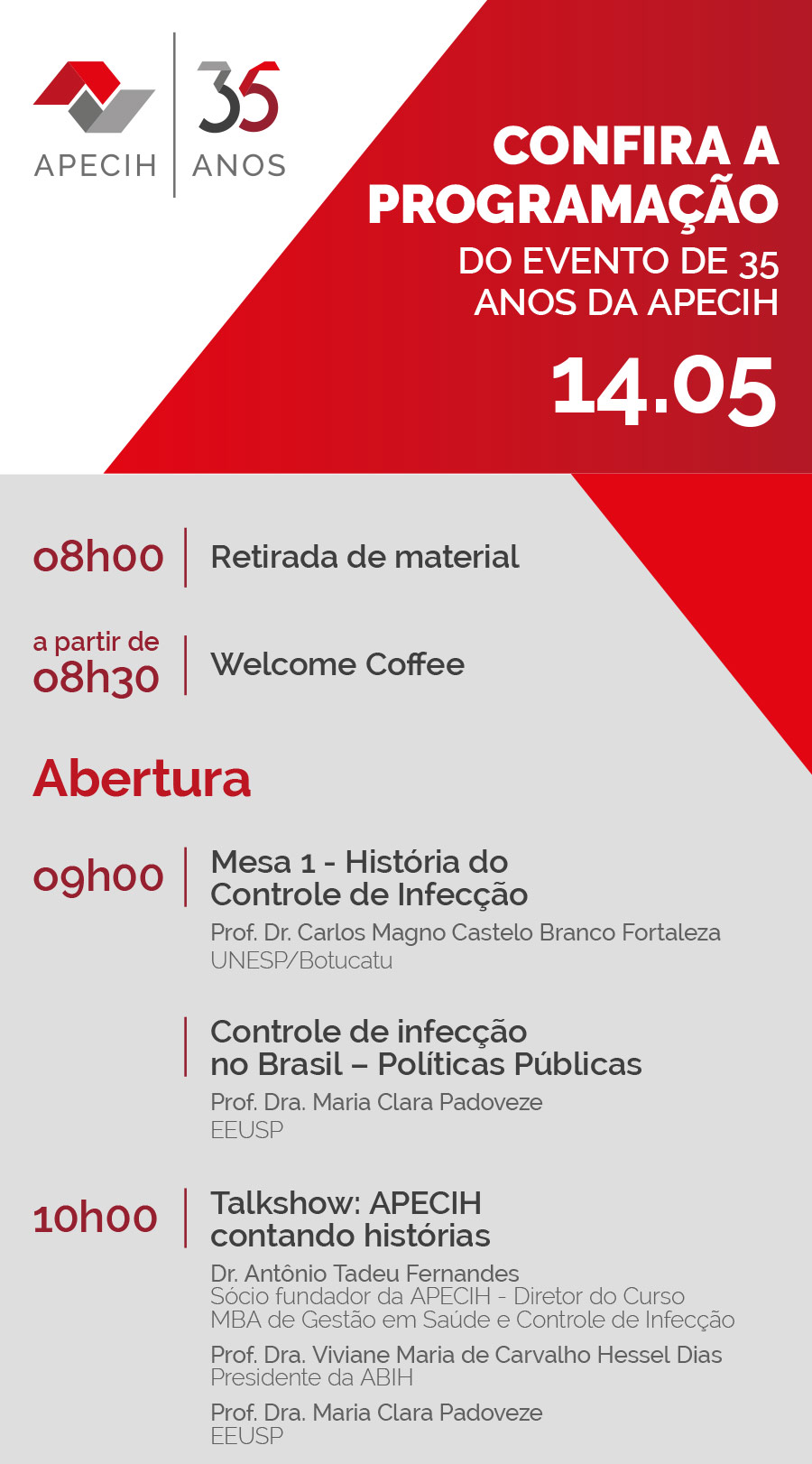 APECIH

35
ANOS

CONFIRA A PROGRAMAÇÃO
DO EVENTO DE 35 ANOS DA APECIH
14.05

08h00 Retirada de material

a partir de 08h30 Welcome Coffee

Abertura

09h00 Mesa 1 - História do Controle de Infecção
Prof. Dr. Carlos Magno Castelo Branco Fortaleza
UNESP/Botucatu

Controle de infecção no Brasil – Políticas Públicas
Prof. Dra. Maria Clara Padoveze
EEUSP

10h00 Talkshow: APECIH contando histórias
Dr. Antônio Tadeu Fernandes
Sócio fundador da APECIH - Diretor do Curso MBA de Gestão em Saúde e Controle de Infecção
Prof. Dra. Viviane Maria de Carvalho Hessel Dias
Presidente da ABIH
Prof. Dra. Maria Clara Padoveze
EEUSP